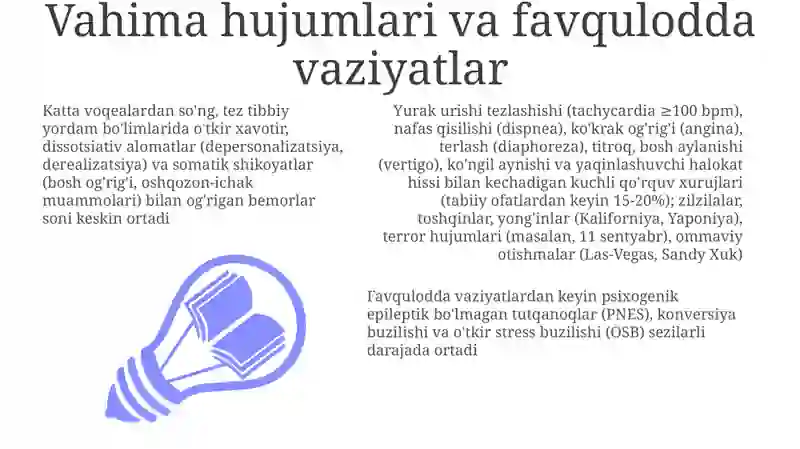 Vahima hujumlari va favqulodda vaziyatlar

Katta voqealardan so'ng, tez tibbiy yordam bo'limlarida o'tkir xavotir, dissotsiativ alomatlar (depersonalizatsiya, derealizatsiya) va somatik shikoyatlar (bosh og'rig'i, oshqozon-ichak muammolari) bilan og'rigan bemorlar soni keskin ortadi

Yurak urishi tezlashishi (tachycardia ≥100 bpm), nafas qisilishi (dispnea), ko'krak og'rig'i (angina), terlash (diaphoreza), titroq, bosh aylanishi (vertigo), ko'ngil aynishi va yaqinlashuvchi halokat hissi bilan kechadigan kuchli qo'rquv xurujlari (tabiiy ofatlardan keyin 15-20%); zilzilalar, toshqinlar, yong'inlar (Kaliforniya, Yaponiya), terror hujumlari (masalan, 11 sentyabr), ommaviy otishmalar (Las-Vegas, Sandy Xuk)

Favqulodda vaziyatlardan keyin psixogenik epileptik bo'lmagan tutqanoqlar (PNES), konversiya buzilishi va o'tkir stress buzilishi (OSB) sezilarli darajada ortadi